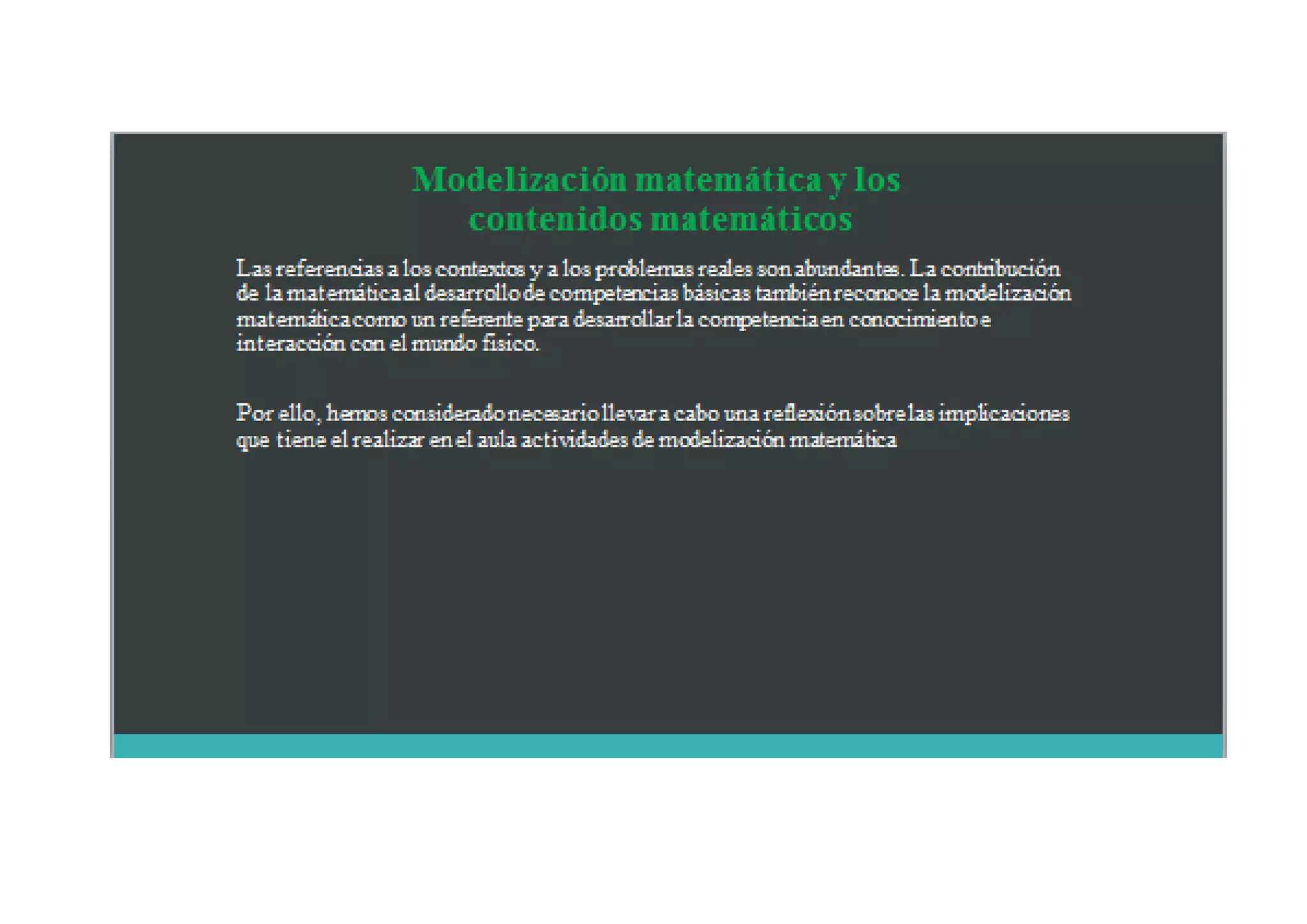 Modelización matemática y los contenidos matemáticos

Las referencias a los contextos y a los problemas reales son abundantes. La contribución de la matemática al desarrollo de competencias básicas también reconoce la modelización matemática como un referente para desarrollar la competencia en conocimiento e interacción con el mundo físico.

Por ello, hemos considerado necesario llevar a cabo una reflexión sobre las implicaciones que tiene el realizar en el aula actividades de modelización matemática